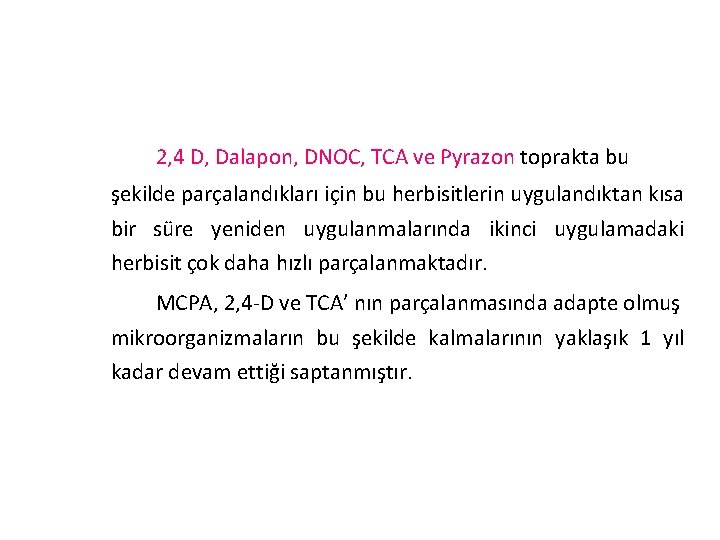 2,4 D, Dalapon, DNOC, TCA ve Pyrazon toprakta bu şekilde parçalandıkları için bu herbisitlerin uygulandıktan kısa bir süre yeniden uygulanmalarında ikinci uygulamadaki herbisit çok daha hızlı parçalanmaktadır.

MCPA, 2,4-D ve TCA’ nın parçalanmasında adapte olmuş mikroorganizmaların bu şekilde kalmalarının yaklaşık 1 yıl kadar devam ettiği saptanmıştır.